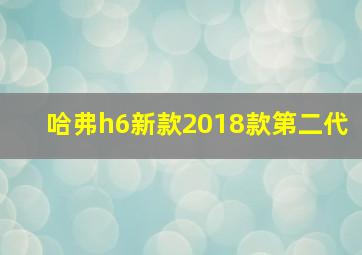 哈弗h6新款2018款第二代